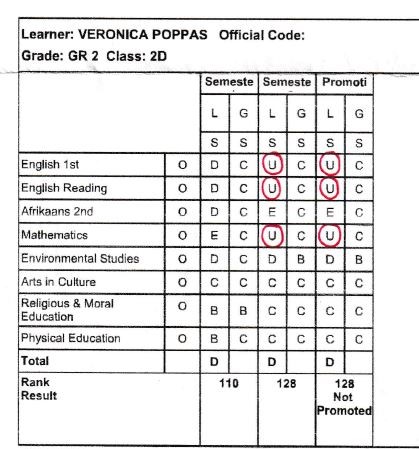 Learner: VERONICA POPPAS Official Code:
Grade: GR 2 Class: 2D

| | | Semeste | | Semeste | | Promoti | |
|---|---|---|---|---|---|---|---|
| | | L | G | L | G | L | G |
| | | S | S | S | S | S | S |
| English 1st | O | D | C | U | C | U | C |
| English Reading | O | D | C | U | C | U | C |
| Afrikaans 2nd | O | D | C | E | C | E | C |
| Mathematics | O | E | C | U | C | U | C |
| Environmental Studies | O | D | C | D | B | D | B |
| Arts in Culture | O | C | C | C | C | C | C |
| Religious & Moral Education | O | B | B | C | C | C | C |
| Physical Education | O | B | C | C | C | C | C |
| Total | | D | | D | | D | |
| Rank Result | | 110 | | 128 | | 128 Not Promoted | |